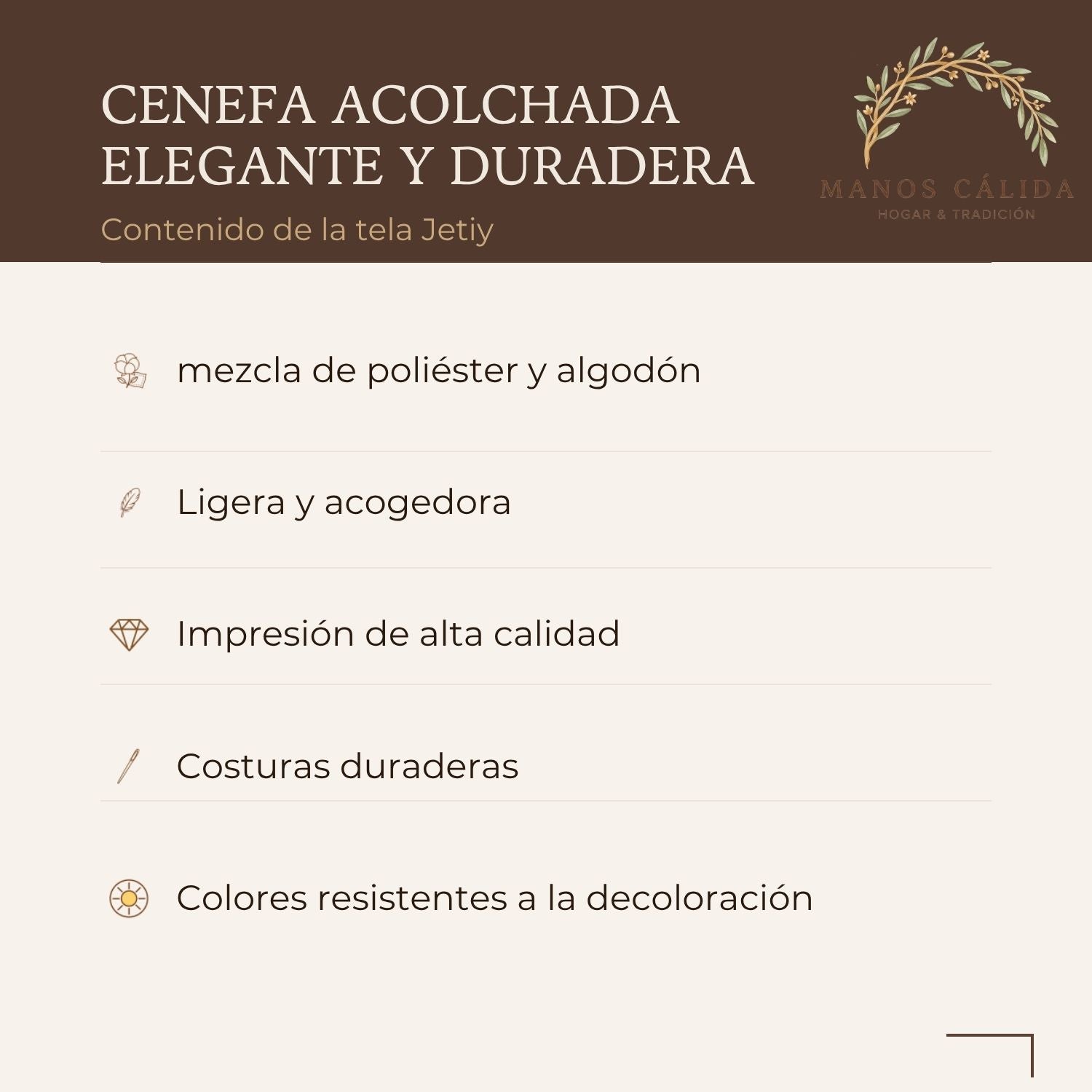 CENEFA ACOLCHADA
ELEGANTE Y DURADERA

Contenido de la tela Jetiy

MANOS CÁLIDA
HOGAR & TRADICIÓN

mezcla de poliéster y algodón

Ligera y acogedora

Impresión de alta calidad

Costuras duraderas

Colores resistentes a la decoloración